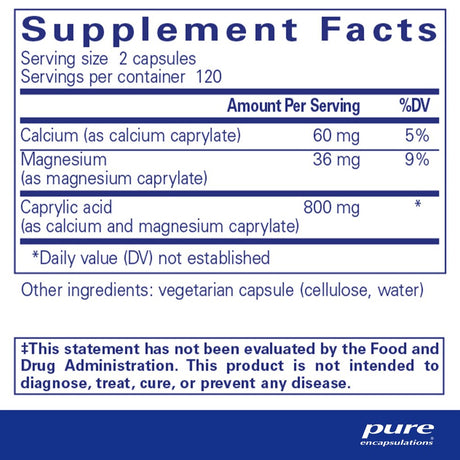 Supplement Facts

Serving size 2 capsules
Servings per container 120

| | Amount Per Serving | %DV |
|---|---|---|
| Calcium (as calcium caprylate) | 60 mg | 5% |
| Magnesium (as magnesium caprylate) | 36 mg | 9% |
| Caprylic acid (as calcium and magnesium caprylate) | 800 mg | * |

*Daily value (DV) not established

Other ingredients: vegetarian capsule (cellulose, water)

‡This statement has not been evaluated by the Food and Drug Administration. This product is not intended to diagnose, treat, cure, or prevent any disease.

pure encapsulations®